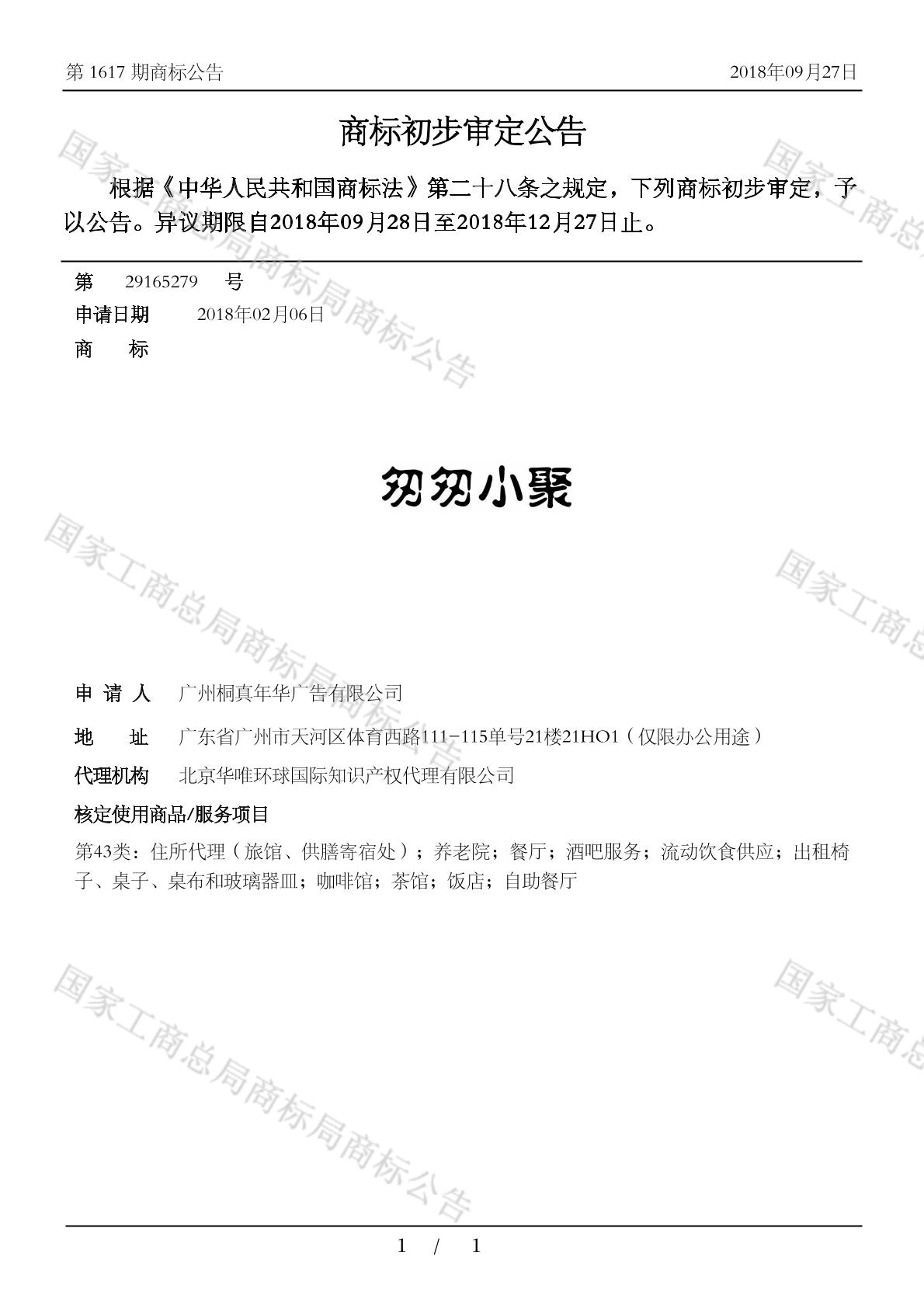 第 1617 期商标公告　　2018年09月27日

商标初步审定公告

根据《中华人民共和国商标法》第二十八条之规定，下列商标初步审定，予以公告。异议期限自2018年09月28日至2018年12月27日止。

第　29165279　号
申请日期　2018年02月06日
商　标

匆匆小聚

申 请 人　广州桐真年华广告有限公司
地　址　广东省广州市天河区体育西路111-115单号21楼21HO1（仅限办公用途）
代理机构　北京华唯环球国际知识产权代理有限公司
核定使用商品/服务项目
第43类：住所代理（旅馆、供膳寄宿处）；养老院；餐厅；酒吧服务；流动饮食供应；出租椅子、桌子、桌布和玻璃器皿；咖啡馆；茶馆；饭店；自助餐厅

国家工商总局商标局商标公告

1 / 1